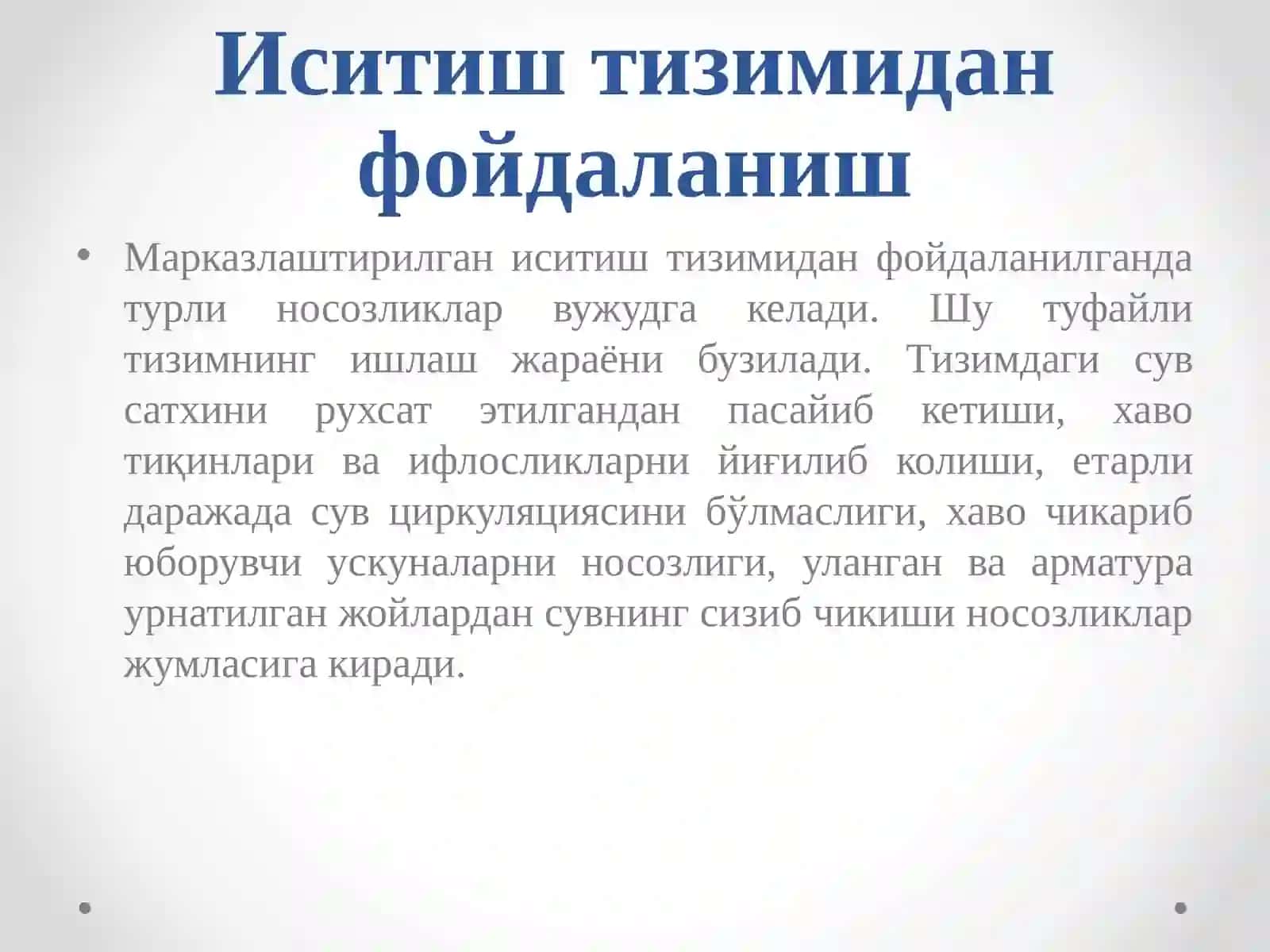 Иситиш тизимидан фойдаланиш

• Марказлаштирилган иситиш тизимидан фойдаланилганда турли носозликлар вужудга келади. Шу туфайли тизимнинг ишлаш жараёни бузилади. Тизимдаги сув сатхини рухсат этилгандан пасайиб кетиши, хаво тиқинлари ва ифлосликларни йиғилиб колиши, етарли даражада сув циркуляциясини бўлмаслиги, хаво чикариб юборувчи ускуналарни носозлиги, уланган ва арматура урнатилган жойлардан сувнинг сизиб чикиши носозликлар жумласига киради.